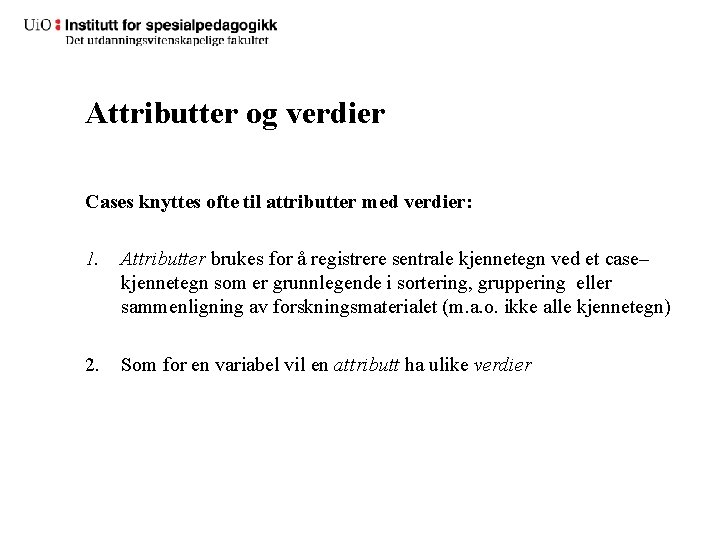 UiO : Institutt for spesialpedagogikk
Det utdanningsvitenskapelige fakultet

Attributter og verdier

Cases knyttes ofte til attributter med verdier:

1. Attributter brukes for å registrere sentrale kjennetegn ved et case– kjennetegn som er grunnlegende i sortering, gruppering eller sammenligning av forskningsmaterialet (m.a.o. ikke alle kjennetegn)

2. Som for en variabel vil en attributt ha ulike verdier